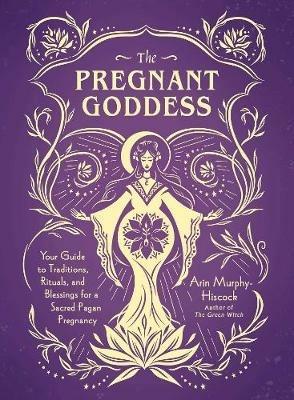 The PREGNANT GODDESS

Your Guide to Traditions, Rituals, and Blessings for a Sacred Pagan Pregnancy

Arin Murphy-Hiscock
Author of The Green Witch